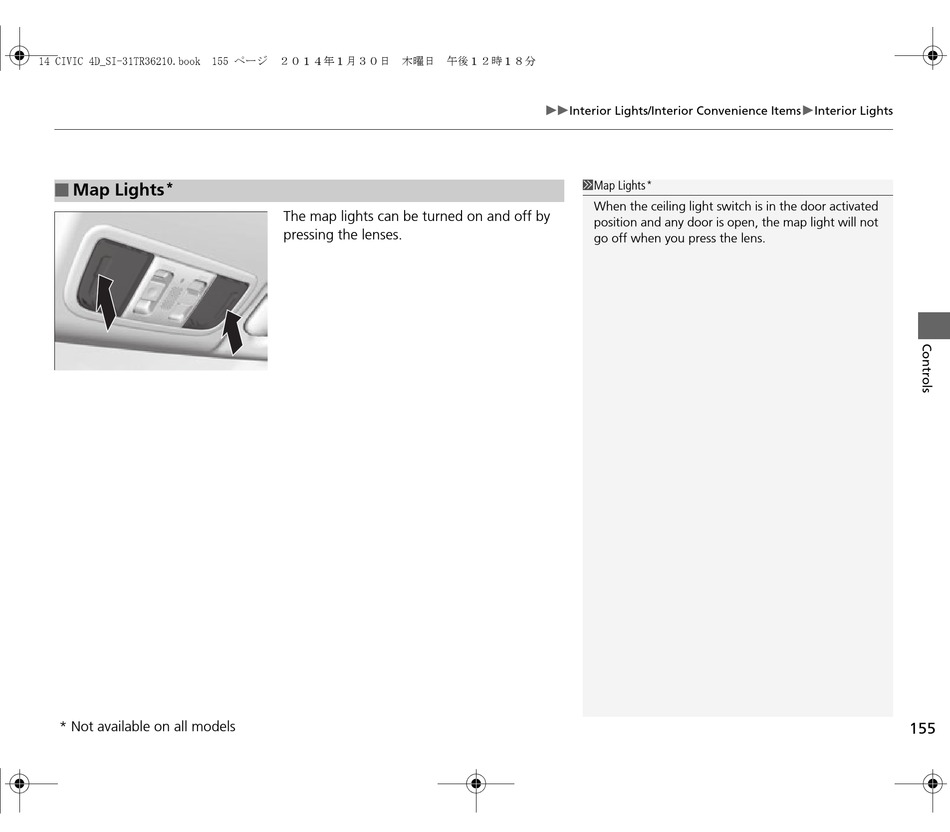 14 CIVIC 4D_SI-31TR36210.book 155 ページ ２０１４年１月３０日 木曜日 午後１２時１８分

▶▶Interior Lights/Interior Convenience Items▶Interior Lights

■ Map Lights*

The map lights can be turned on and off by pressing the lenses.

Map Lights*

When the ceiling light switch is in the door activated position and any door is open, the map light will not go off when you press the lens.

Controls

* Not available on all models

155